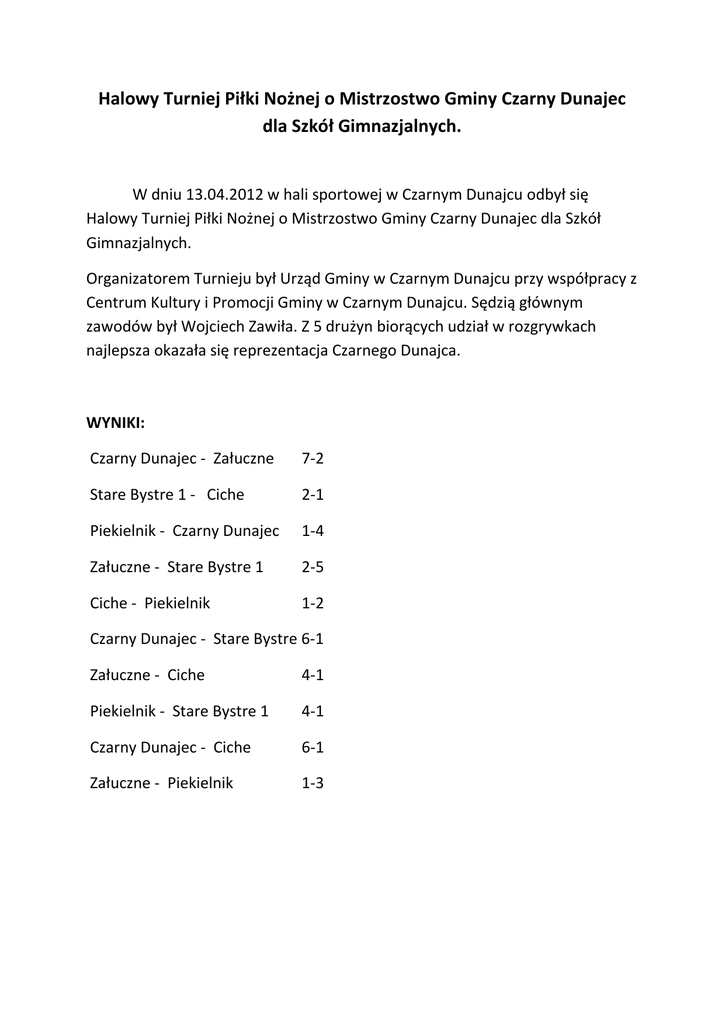 Halowy Turniej Piłki Nożnej o Mistrzostwo Gminy Czarny Dunajec dla Szkół Gimnazjalnych.

W dniu 13.04.2012 w hali sportowej w Czarnym Dunajcu odbył się Halowy Turniej Piłki Nożnej o Mistrzostwo Gminy Czarny Dunajec dla Szkół Gimnazjalnych.

Organizatorem Turnieju był Urząd Gminy w Czarnym Dunajcu przy współpracy z Centrum Kultury i Promocji Gminy w Czarnym Dunajcu. Sędzią głównym zawodów był Wojciech Zawiła. Z 5 drużyn biorących udział w rozgrywkach najlepsza okazała się reprezentacja Czarnego Dunajca.

WYNIKI:

Czarny Dunajec - Załuczne 7-2

Stare Bystre 1 - Ciche 2-1

Piekielnik - Czarny Dunajec 1-4

Załuczne - Stare Bystre 1 2-5

Ciche - Piekielnik 1-2

Czarny Dunajec - Stare Bystre 6-1

Załuczne - Ciche 4-1

Piekielnik - Stare Bystre 1 4-1

Czarny Dunajec - Ciche 6-1

Załuczne - Piekielnik 1-3